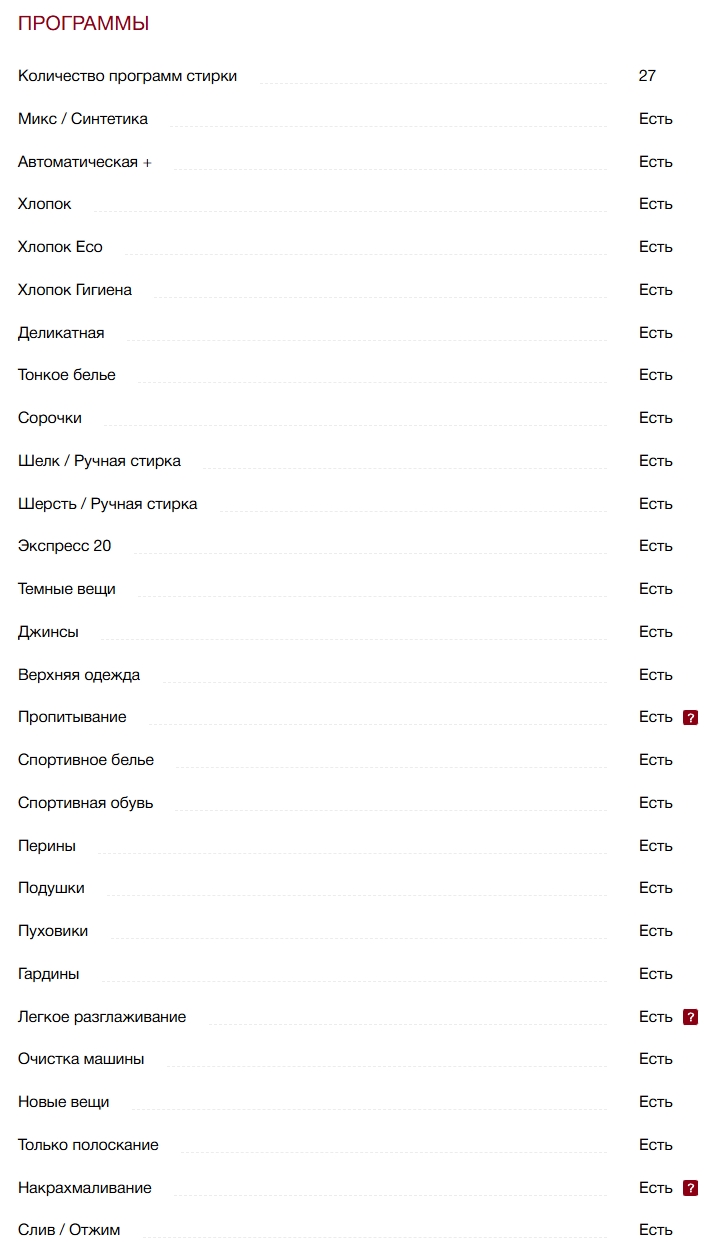 ПРОГРАММЫ

| | |
|---|---|
| Количество программ стирки | 27 |
| Микс / Синтетика | Есть |
| Автоматическая + | Есть |
| Хлопок | Есть |
| Хлопок Eco | Есть |
| Хлопок Гигиена | Есть |
| Деликатная | Есть |
| Тонкое белье | Есть |
| Сорочки | Есть |
| Шелк / Ручная стирка | Есть |
| Шерсть / Ручная стирка | Есть |
| Экспресс 20 | Есть |
| Темные вещи | Есть |
| Джинсы | Есть |
| Верхняя одежда | Есть |
| Пропитывание | Есть ? |
| Спортивное белье | Есть |
| Спортивная обувь | Есть |
| Перины | Есть |
| Подушки | Есть |
| Пуховики | Есть |
| Гардины | Есть |
| Легкое разглаживание | Есть ? |
| Очистка машины | Есть |
| Новые вещи | Есть |
| Только полоскание | Есть |
| Накрахмаливание | Есть ? |
| Слив / Отжим | Есть |